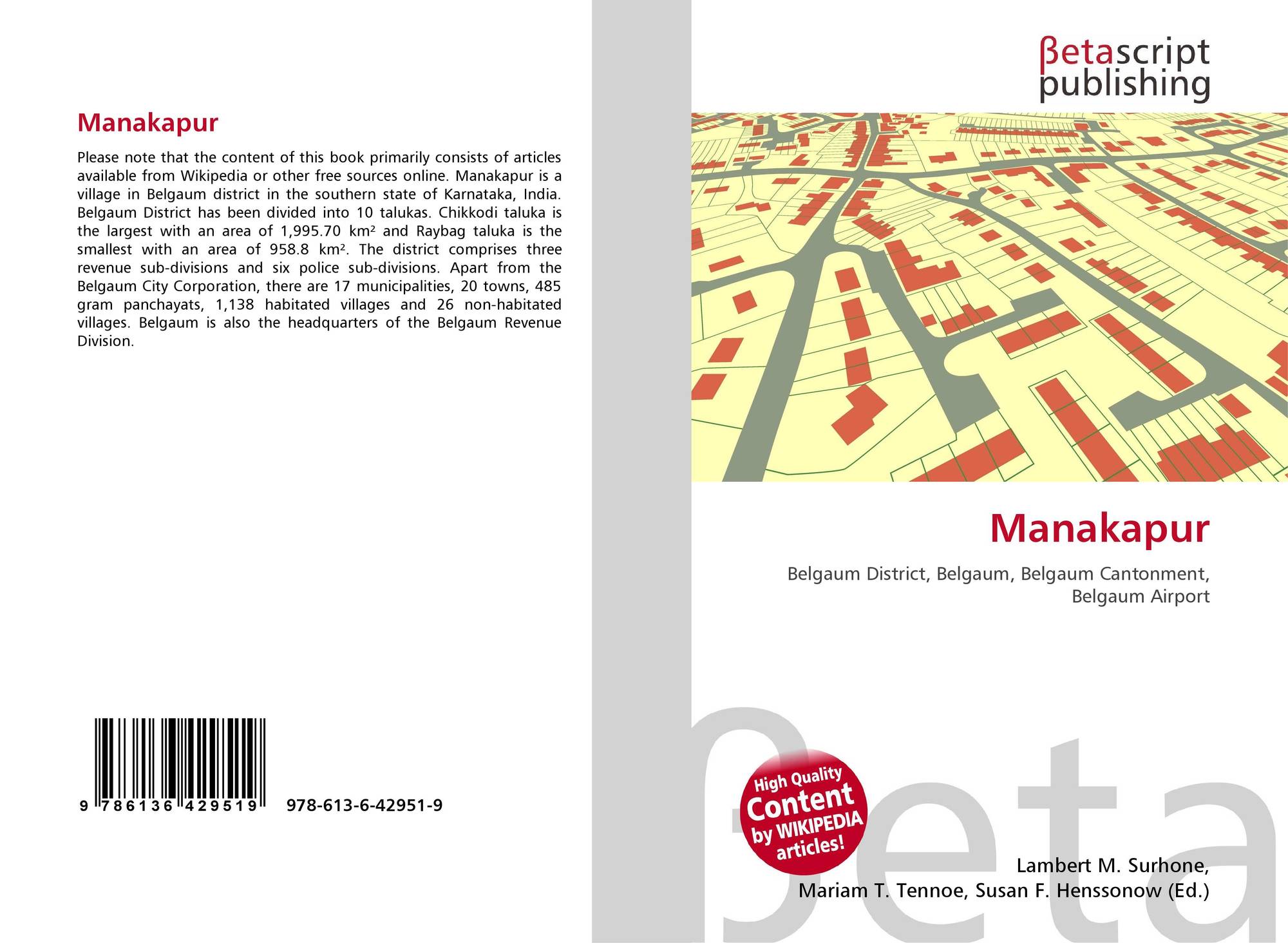 Manakapur

Please note that the content of this book primarily consists of articles available from Wikipedia or other free sources online. Manakapur is a village in Belgaum district in the southern state of Karnataka, India. Belgaum District has been divided into 10 talukas. Chikkodi taluka is the largest with an area of 1,995.70 km² and Raybag taluka is the smallest with an area of 958.8 km². The district comprises three revenue sub-divisions and six police sub-divisions. Apart from the Belgaum City Corporation, there are 17 municipalities, 20 towns, 485 gram panchayats, 1,138 habitated villages and 26 non-habitated villages. Belgaum is also the headquarters of the Belgaum Revenue Division.

9 786136 429519 978-613-6-42951-9

βetascript
publishing

Manakapur

Belgaum District, Belgaum, Belgaum Cantonment, Belgaum Airport

High Quality
Content
by WIKIPEDIA
articles!

Lambert M. Surhone,
Mariam T. Tennoe, Susan F. Henssonow (Ed.)

βeta